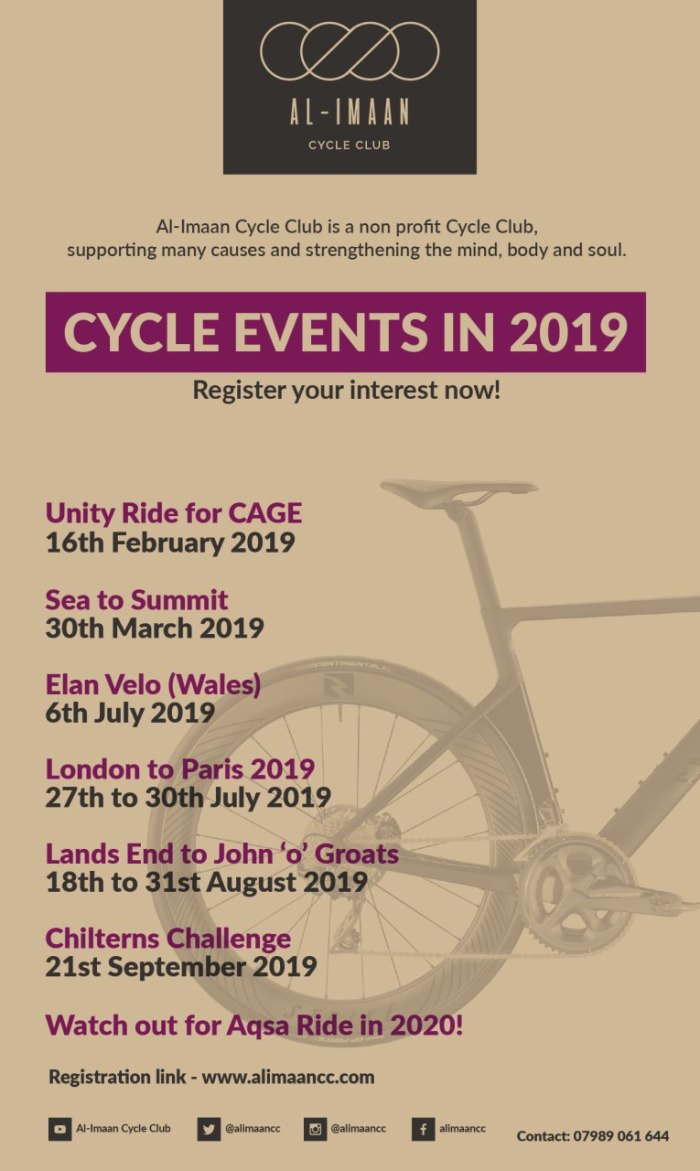 AL-IMAAN

CYCLE CLUB

Al-Imaan Cycle Club is a non profit Cycle Club, supporting many causes and strengthening the mind, body and soul.

CYCLE EVENTS IN 2019

Register your interest now!

Unity Ride for CAGE
16th February 2019

Sea to Summit
30th March 2019

Elan Velo (Wales)
6th July 2019

London to Paris 2019
27th to 30th July 2019

Lands End to John 'o' Groats
18th to 31st August 2019

Chilterns Challenge
21st September 2019

Watch out for Aqsa Ride in 2020!

Registration link - www.alimaancc.com

Al-Imaan Cycle Club @alimaancc @alimaancc alimaancc Contact: 07989 061 644